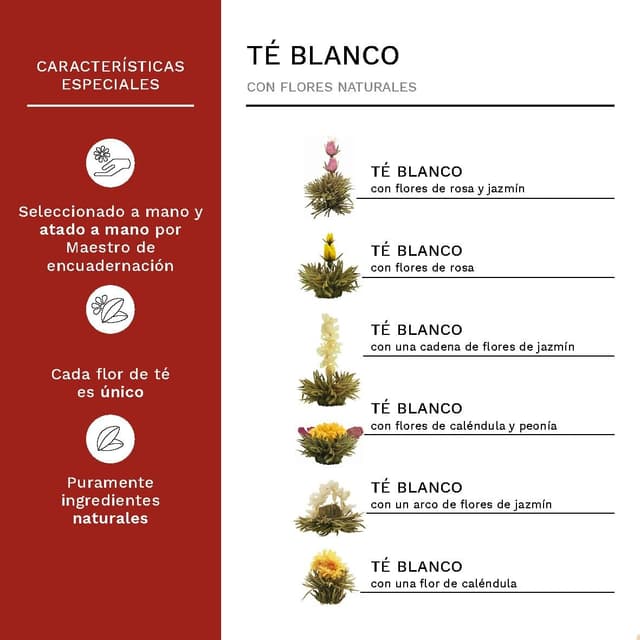 CARACTERÍSTICAS ESPECIALES

Seleccionado a mano y atado a mano por Maestro de encuadernación

Cada flor de té es único

Puramente ingredientes naturales

TÉ BLANCO

CON FLORES NATURALES

TÉ BLANCO
con flores de rosa y jazmín

TÉ BLANCO
con flores de rosa

TÉ BLANCO
con una cadena de flores de jazmín

TÉ BLANCO
con flores de caléndula y peonía

TÉ BLANCO
con un arco de flores de jazmín

TÉ BLANCO
con una flor de caléndula